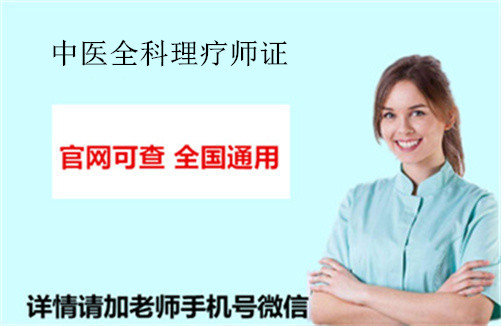 中医全科理疗师证

官网可查 全国通用

详情请加老师手机号微信